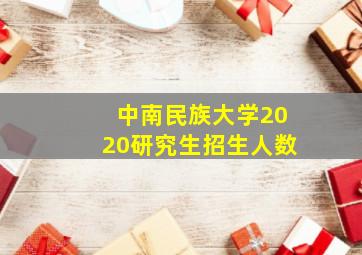 中南民族大学2020研究生招生人数